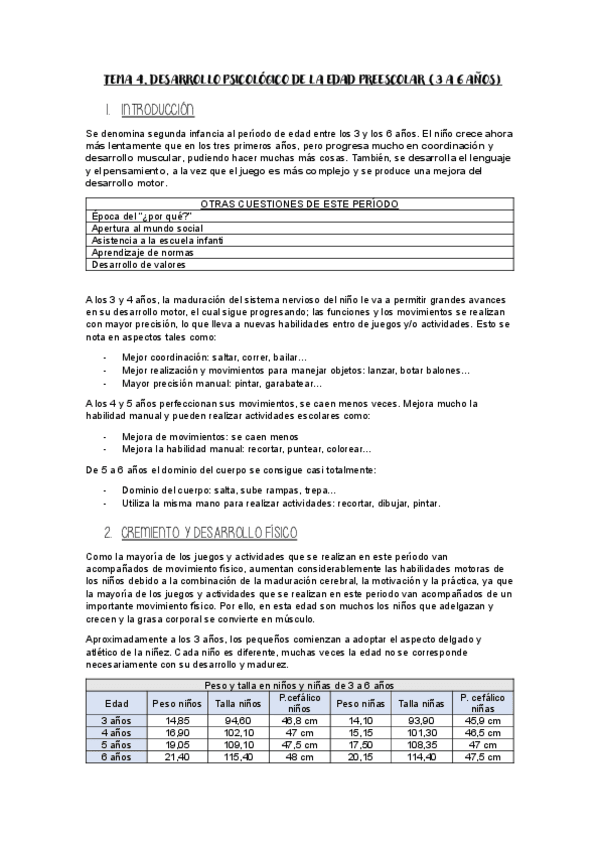 TEMA 4. DESARROLLO PSICOLÓGICO DE LA EDAD PREESCOLAR ( 3 A 6 AÑOS)

1. INTRODUCCIÓN

Se denomina segunda infancia al período de edad entre los 3 y los 6 años. El niño crece ahora más lentamente que en los tres primeros años, pero progresa mucho en coordinación y desarrollo muscular, pudiendo hacer muchas más cosas. También, se desarrolla el lenguaje y el pensamiento, a la vez que el juego es más complejo y se produce una mejora del desarrollo motor.

| OTRAS CUESTIONES DE ESTE PERÍODO |
|---|
| Época del "¿por qué?" |
| Apertura al mundo social |
| Asistencia a la escuela infanti |
| Aprendizaje de normas |
| Desarrollo de valores |

A los 3 y 4 años, la maduración del sistema nervioso del niño le va a permitir grandes avances en su desarrollo motor, el cual sigue progresando; las funciones y los movimientos se realizan con mayor precisión, lo que lleva a nuevas habilidades entro de juegos y/o actividades. Esto se nota en aspectos tales como:

- Mejor coordinación: saltar, correr, bailar…
- Mejor realización y movimientos para manejar objetos: lanzar, botar balones…
- Mayor precisión manual: pintar, garabatear…

A los 4 y 5 años perfeccionan sus movimientos, se caen menos veces. Mejora mucho la habilidad manual y pueden realizar actividades escolares como:

- Mejora de movimientos: se caen menos
- Mejora la habilidad manual: recortar, puntear, colorear…

De 5 a 6 años el dominio del cuerpo se consigue casi totalmente:

- Dominio del cuerpo: salta, sube rampas, trepa…
- Utiliza la misma mano para realizar actividades: recortar, dibujar, pintar.

2. CREMIENTO Y DESARROLLO FÍSICO

Como la mayoría de los juegos y actividades que se realizan en este período van acompañados de movimiento físico, aumentan considerablemente las habilidades motoras de los niños debido a la combinación de la maduración cerebral, la motivación y la práctica, ya que la mayoría de los juegos y actividades que se realizan en este periodo van acompañados de un importante movimiento físico. Por ello, en esta edad son muchos los niños que adelgazan y crecen y la grasa corporal se convierte en músculo.

Aproximadamente a los 3 años, los pequeños comienzan a adoptar el aspecto delgado y atlético de la niñez. Cada niño es diferente, muchas veces la edad no se corresponde necesariamente con su desarrollo y madurez.

Peso y talla en niños y niñas de 3 a 6 años

| Edad | Peso niños | Talla niños | P.cefálico niños | Peso niñas | Talla niñas | P. cefálico niñas |
|---|---|---|---|---|---|---|
| 3 años | 14,85 | 94,60 | 46,8 cm | 14,10 | 93,90 | 45,9 cm |
| 4 años | 16,90 | 102,10 | 47 cm | 15,15 | 101,30 | 46,5 cm |
| 5 años | 19,05 | 109,10 | 47,5 cm | 17,50 | 108,35 | 47 cm |
| 6 años | 21,40 | 115,40 | 48 cm | 20,15 | 114,40 | 47,5 cm |